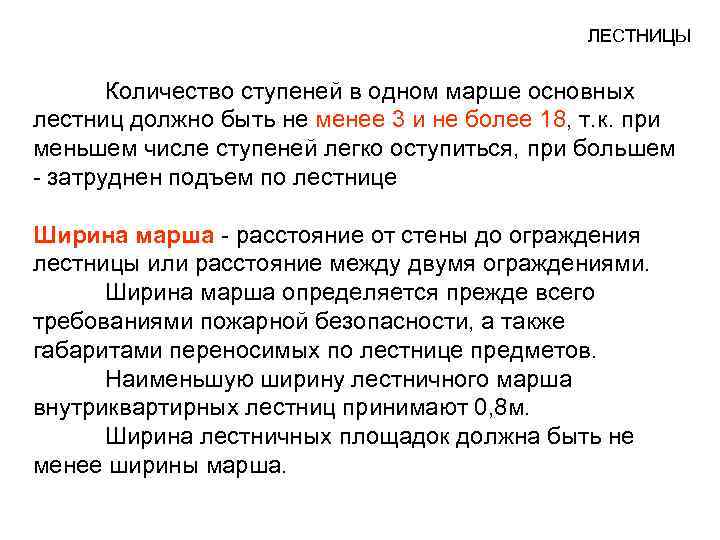 ЛЕСТНИЦЫ

Количество ступеней в одном марше основных лестниц должно быть не менее 3 и не более 18, т.к. при меньшем числе ступеней легко оступиться, при большем - затруднен подъем по лестнице

Ширина марша - расстояние от стены до ограждения лестницы или расстояние между двумя ограждениями.

Ширина марша определяется прежде всего требованиями пожарной безопасности, а также габаритами переносимых по лестнице предметов.

Наименьшую ширину лестничного марша внутриквартирных лестниц принимают 0,8м.

Ширина лестничных площадок должна быть не менее ширины марша.